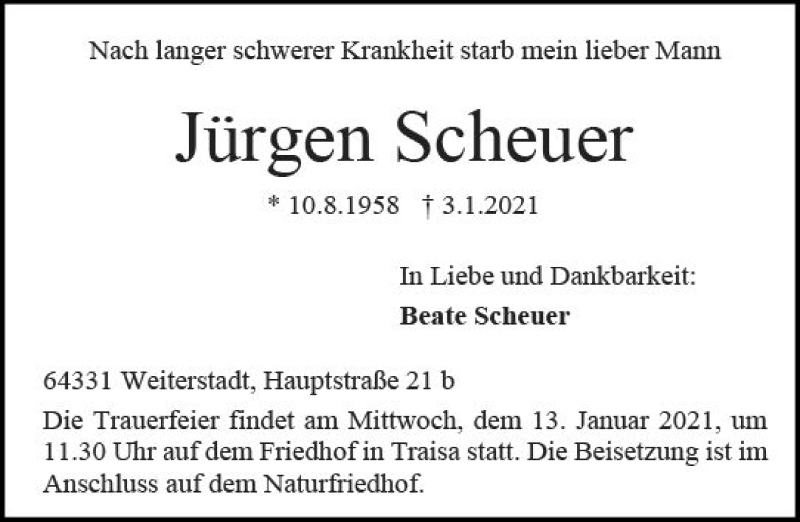 Nach langer schwerer Krankheit starb mein lieber Mann

Jürgen Scheuer

* 10.8.1958 † 3.1.2021

In Liebe und Dankbarkeit:
Beate Scheuer

64331 Weiterstadt, Hauptstraße 21 b

Die Trauerfeier findet am Mittwoch, dem 13. Januar 2021, um 11.30 Uhr auf dem Friedhof in Traisa statt. Die Beisetzung ist im Anschluss auf dem Naturfriedhof.